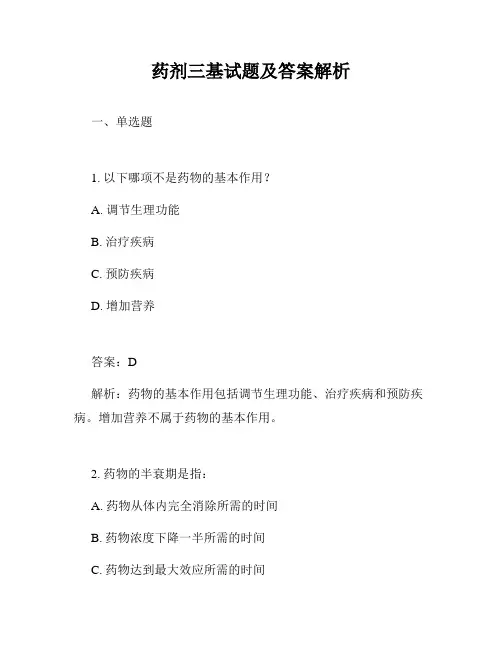 药剂三基试题及答案解析

一、单选题

1. 以下哪项不是药物的基本作用？

A. 调节生理功能

B. 治疗疾病

C. 预防疾病

D. 增加营养

答案：D

解析：药物的基本作用包括调节生理功能、治疗疾病和预防疾病。增加营养不属于药物的基本作用。

2. 药物的半衰期是指：

A. 药物从体内完全消除所需的时间

B. 药物浓度下降一半所需的时间

C. 药物达到最大效应所需的时间